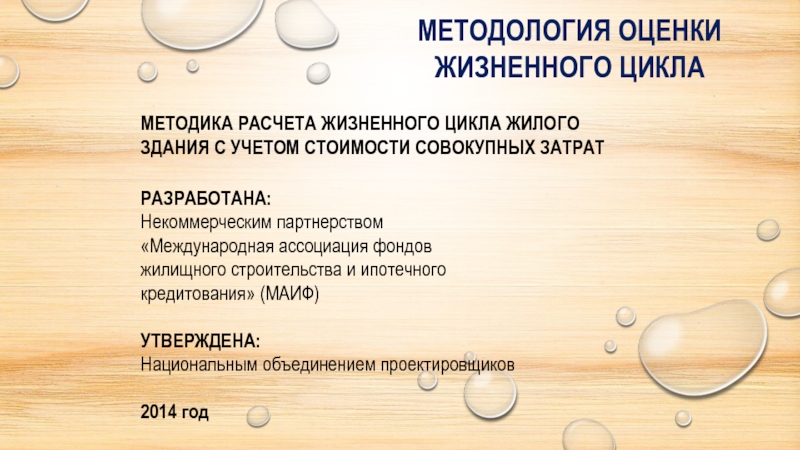 МЕТОДОЛОГИЯ ОЦЕНКИ ЖИЗНЕННОГО ЦИКЛА

МЕТОДИКА РАСЧЕТА ЖИЗНЕННОГО ЦИКЛА ЖИЛОГО ЗДАНИЯ С УЧЕТОМ СТОИМОСТИ СОВОКУПНЫХ ЗАТРАТ

РАЗРАБОТАНА:
Некоммерческим партнерством «Международная ассоциация фондов жилищного строительства и ипотечного кредитования» (МАИФ)

УТВЕРЖДЕНА:
Национальным объединением проектировщиков

2014 год